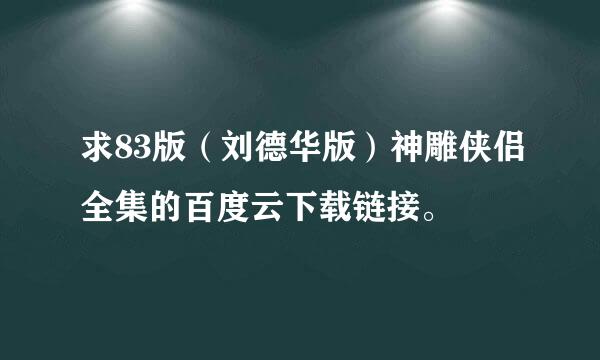 求83版（刘德华版）神雕侠侣全集的百度云下载链接。